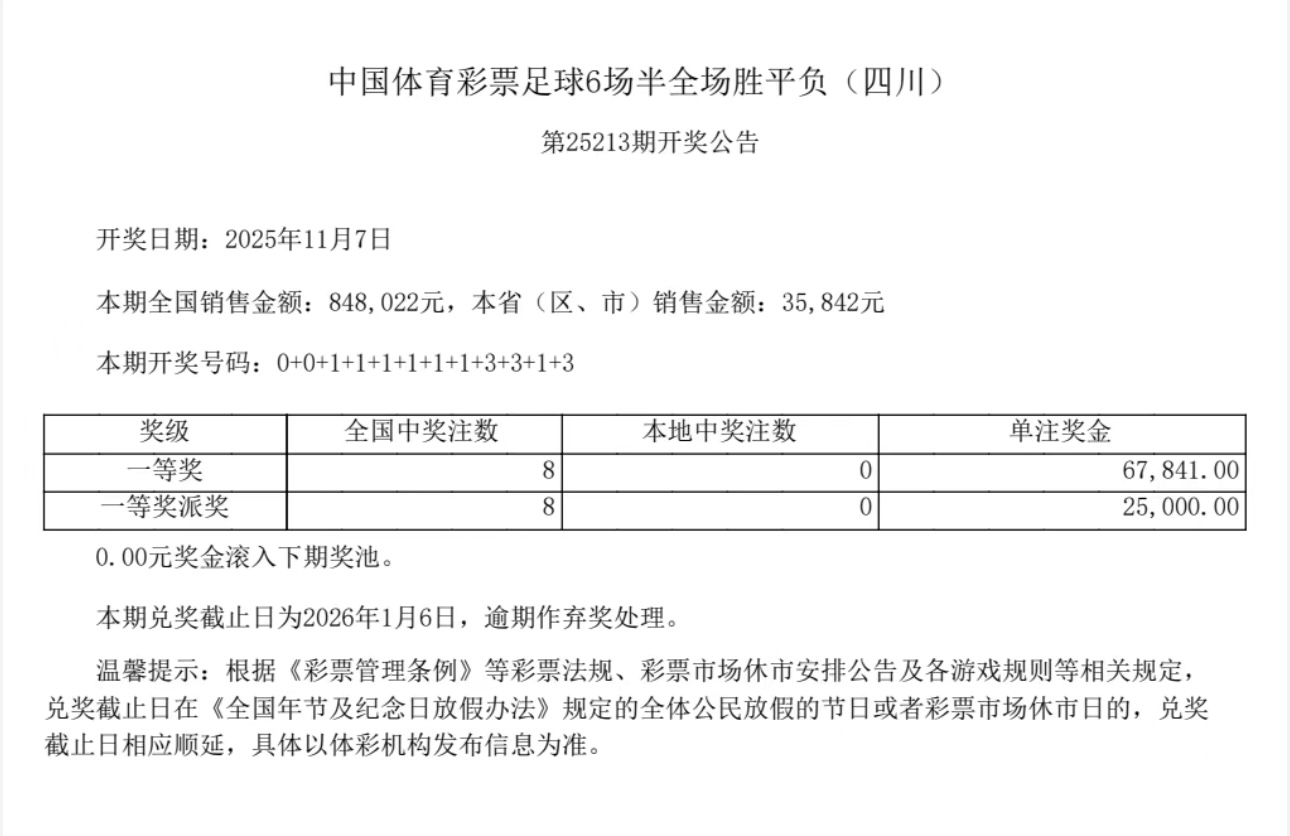 中国体育彩票足球6场半全场胜平负（四川）

第25213期开奖公告

开奖日期：2025年11月7日

本期全国销售金额：848,022元，本省（区、市）销售金额：35,842元

本期开奖号码：0+0+1+1+1+1+1+1+3+3+1+3

| 奖级 | 全国中奖注数 | 本地中奖注数 | 单注奖金 |
|---|---|---|---|
| 一等奖 | 8 | 0 | 67,841.00 |
| 一等奖派奖 | 8 | 0 | 25,000.00 |

0.00元奖金滚入下期奖池。

本期兑奖截止日为2026年1月6日，逾期作弃奖处理。

温馨提示：根据《彩票管理条例》等彩票法规、彩票市场休市安排公告及各游戏规则等相关规定，兑奖截止日在《全国年节及纪念日放假办法》规定的全体公民放假的节日或者彩票市场休市日的，兑奖截止日相应顺延，具体以体彩机构发布信息为准。